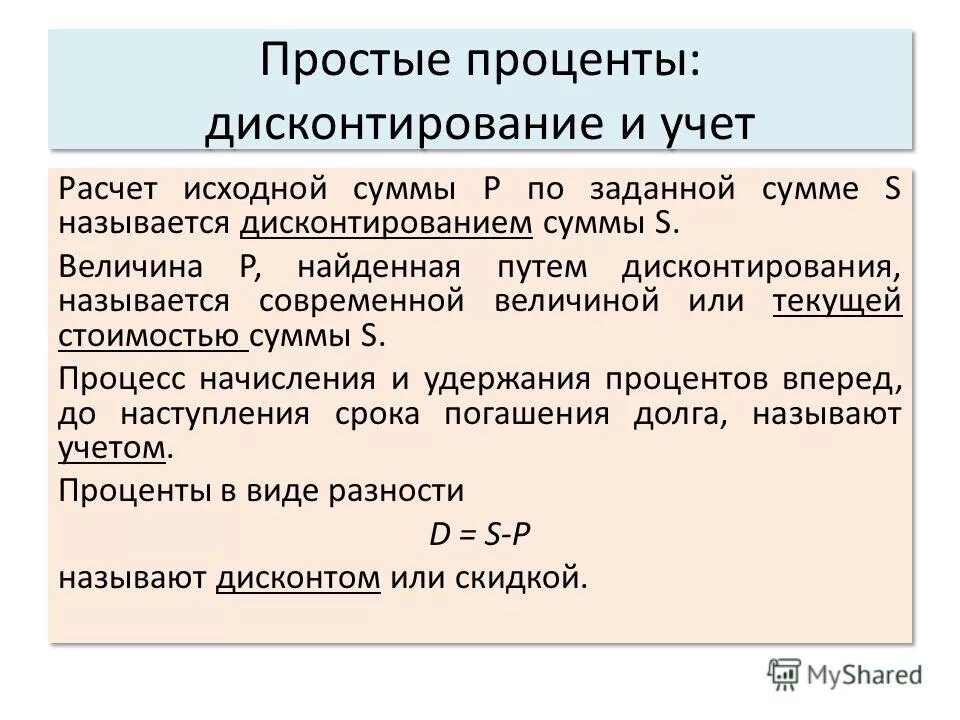 Простые проценты: дисконтирование и учет

Расчет исходной суммы P по заданной сумме S называется дисконтированием суммы S.

Величина P, найденная путем дисконтирования, называется современной величиной или текущей стоимостью суммы S.

Процесс начисления и удержания процентов вперед, до наступления срока погашения долга, называют учетом.

Проценты в виде разности

$D = S-P$

называют дисконтом или скидкой.

MyShared